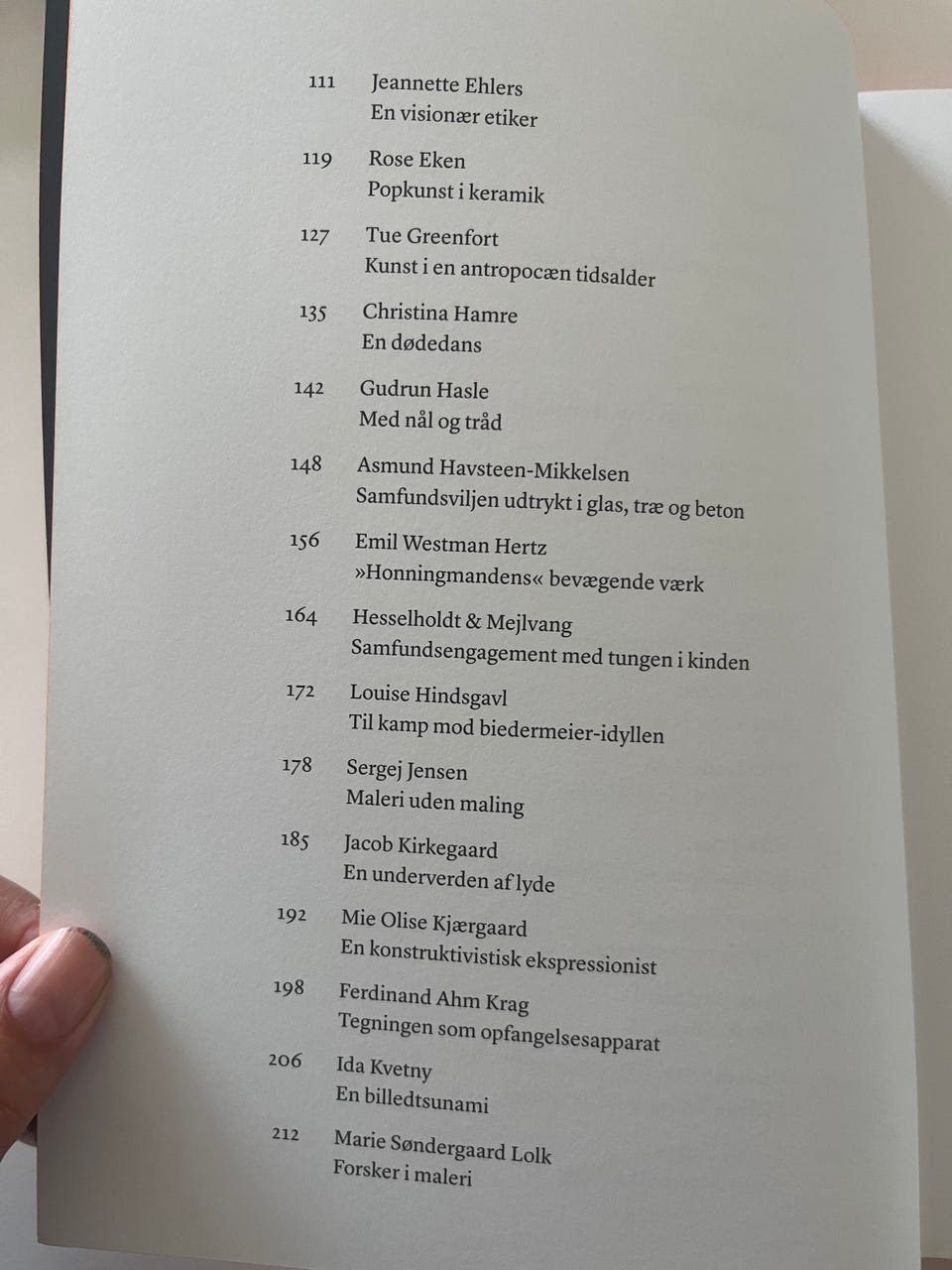 111 Jeannette Ehlers
En visionær etiker

119 Rose Eken
Popkunst i keramik

127 Tue Greenfort
Kunst i en antropocæn tidsalder

135 Christina Hamre
En dødedans

142 Gudrun Hasle
Med nål og tråd

148 Asmund Havsteen-Mikkelsen
Samfundsviljen udtrykt i glas, træ og beton

156 Emil Westman Hertz
»Honningmandens« bevægende værk

164 Hesselholdt & Mejlvang
Samfundsengagement med tungen i kinden

172 Louise Hindsgavl
Til kamp mod biedermeier-idyllen

178 Sergej Jensen
Maleri uden maling

185 Jacob Kirkegaard
En underverden af lyde

192 Mie Olise Kjærgaard
En konstruktivistisk ekspressionist

198 Ferdinand Ahm Krag
Tegningen som opfangelsesapparat

206 Ida Kvetny
En billedtsunami

212 Marie Søndergaard Lolk
Forsker i maleri